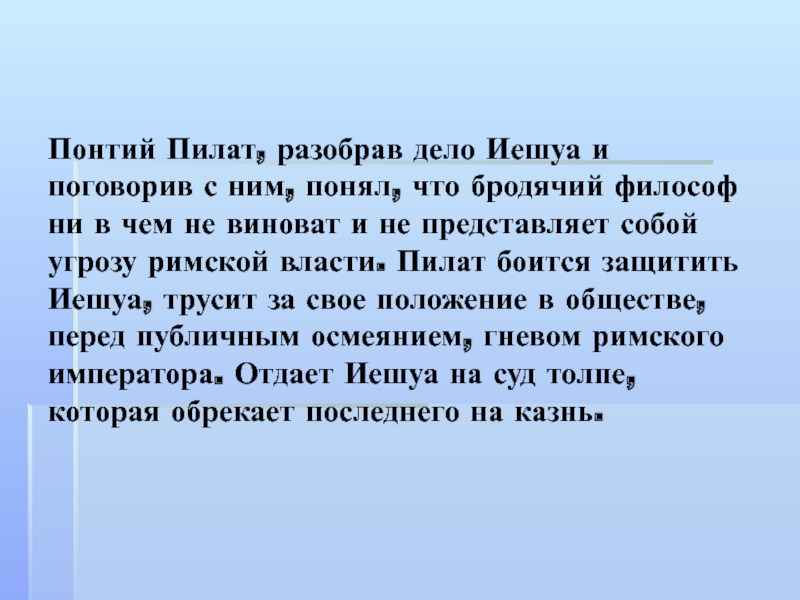 Понтий Пилат, разобрав дело Иешуа и поговорив с ним, понял, что бродячий философ ни в чем не виноват и не представляет собой угрозу римской власти. Пилат боится защитить Иешуа, трусит за свое положение в обществе, перед публичным осмеянием, гневом римского императора. Отдает Иешуа на суд толпе, которая обрекает последнего на казнь.